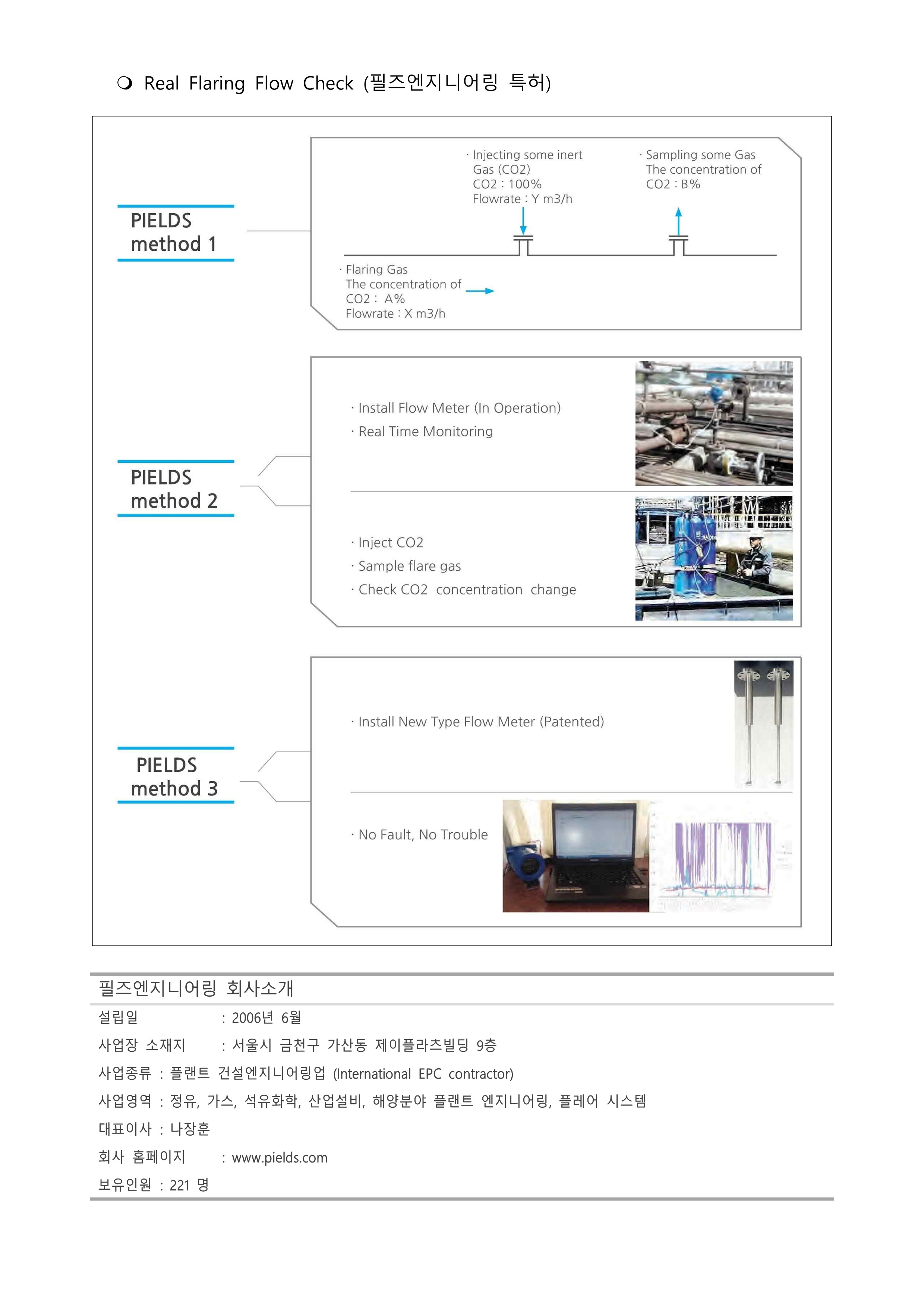 ❍ Real Flaring Flow Check (필즈엔지니어링 특허)

PIELDS method 1

· Injecting some inert Gas (CO2)
CO2 : 100%
Flowrate : Y m3/h

· Sampling some Gas
The concentration of
CO2 : B%

· Flaring Gas
The concentration of
CO2 : A%
Flowrate : X m3/h

PIELDS method 2

· Install Flow Meter (In Operation)
· Real Time Monitoring

· Inject CO2
· Sample flare gas
· Check CO2 concentration change

PIELDS method 3

· Install New Type Flow Meter (Patented)

· No Fault, No Trouble

필즈엔지니어링 회사소개

설립일 : 2006년 6월

사업장 소재지 : 서울시 금천구 가산동 제이플라츠빌딩 9층

사업종류 : 플랜트 건설엔지니어링업 (International EPC contractor)

사업영역 : 정유, 가스, 석유화학, 산업설비, 해양분야 플랜트 엔지니어링, 플레어 시스템

대표이사 : 나장훈

회사 홈페이지 : www.pields.com

보유인원 : 221 명